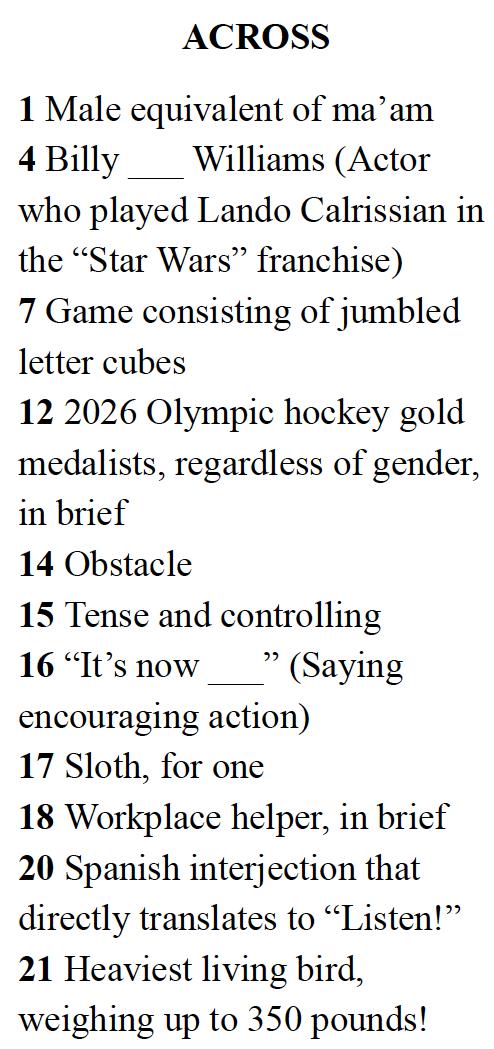 ACROSS

1 Male equivalent of ma'am
4 Billy ____ Williams (Actor who played Lando Calrissian in the "Star Wars" franchise)
7 Game consisting of jumbled letter cubes
12 2026 Olympic hockey gold medalists, regardless of gender, in brief
14 Obstacle
15 Tense and controlling
16 "It's now ____" (Saying encouraging action)
17 Sloth, for one
18 Workplace helper, in brief
20 Spanish interjection that directly translates to "Listen!"
21 Heaviest living bird, weighing up to 350 pounds!